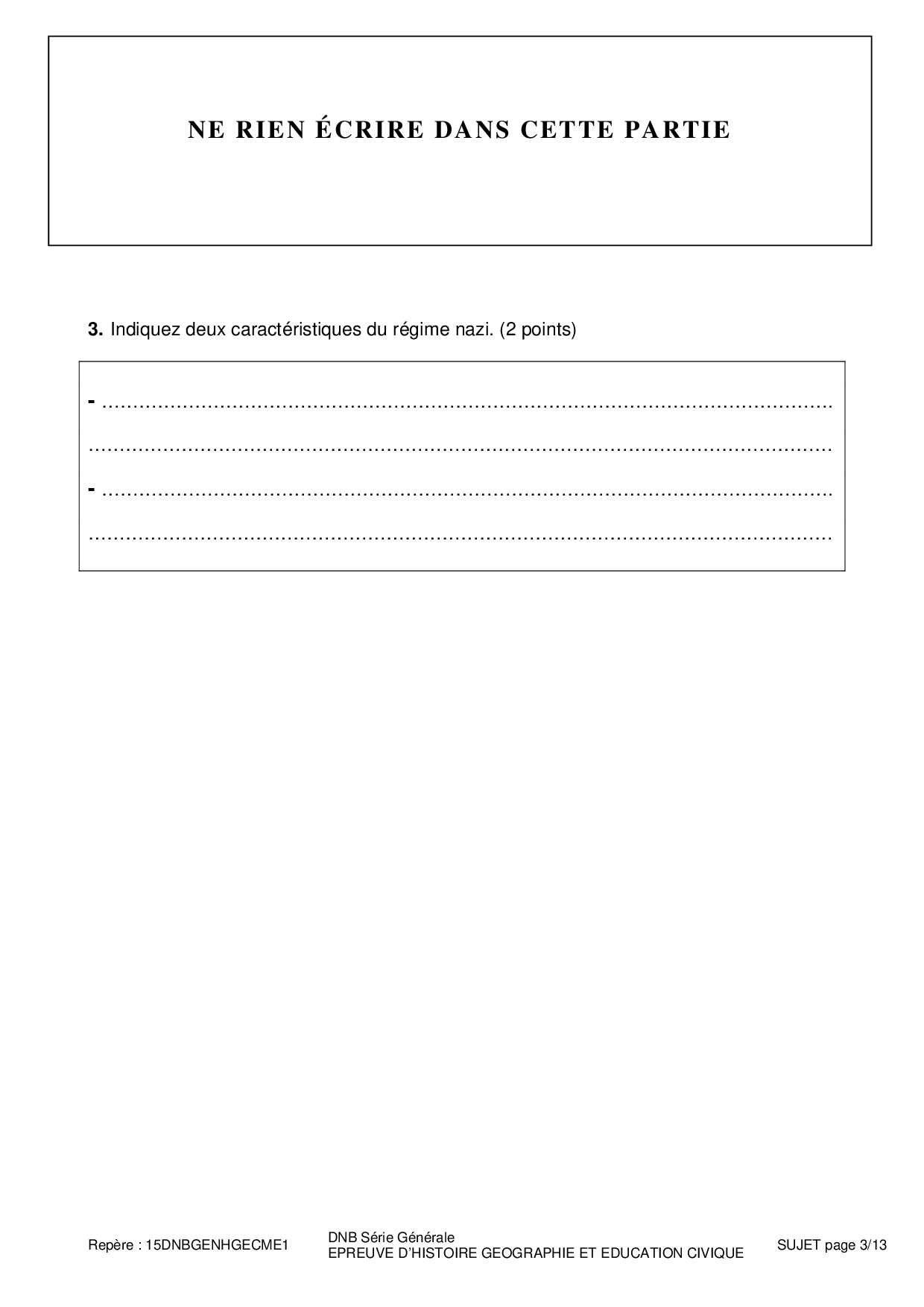 NE RIEN ÉCRIRE DANS CETTE PARTIE

3. Indiquez deux caractéristiques du régime nazi. (2 points)

- ____
____
- ____
____

Repère : 15DNBGENHGECME1

DNB Série Générale
EPREUVE D'HISTOIRE GEOGRAPHIE ET EDUCATION CIVIQUE

SUJET page 3/13